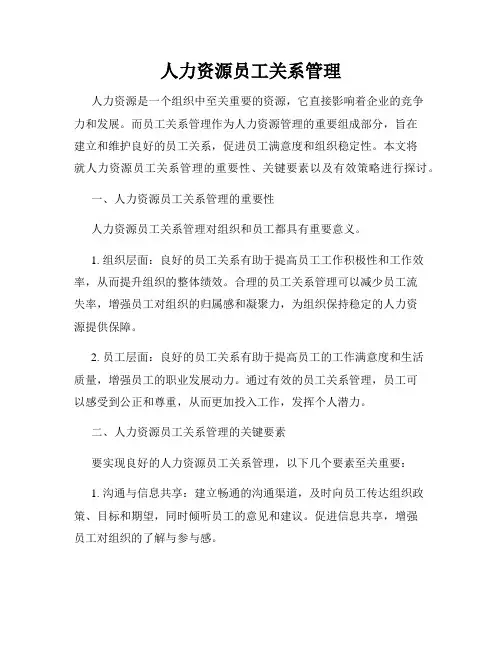 人力资源员工关系管理

人力资源是一个组织中至关重要的资源，它直接影响着企业的竞争力和发展。而员工关系管理作为人力资源管理的重要组成部分，旨在建立和维护良好的员工关系，促进员工满意度和组织稳定性。本文将就人力资源员工关系管理的重要性、关键要素以及有效策略进行探讨。

一、人力资源员工关系管理的重要性

人力资源员工关系管理对组织和员工都具有重要意义。

1. 组织层面：良好的员工关系有助于提高员工工作积极性和工作效率，从而提升组织的整体绩效。合理的员工关系管理可以减少员工流失率，增强员工对组织的归属感和凝聚力，为组织保持稳定的人力资源提供保障。

2. 员工层面：良好的员工关系有助于提高员工的工作满意度和生活质量，增强员工的职业发展动力。通过有效的员工关系管理，员工可以感受到公正和尊重，从而更加投入工作，发挥个人潜力。

二、人力资源员工关系管理的关键要素

要实现良好的人力资源员工关系管理，以下几个要素至关重要：

1. 沟通与信息共享：建立畅通的沟通渠道，及时向员工传达组织政策、目标和期望，同时倾听员工的意见和建议。促进信息共享，增强员工对组织的了解与参与感。